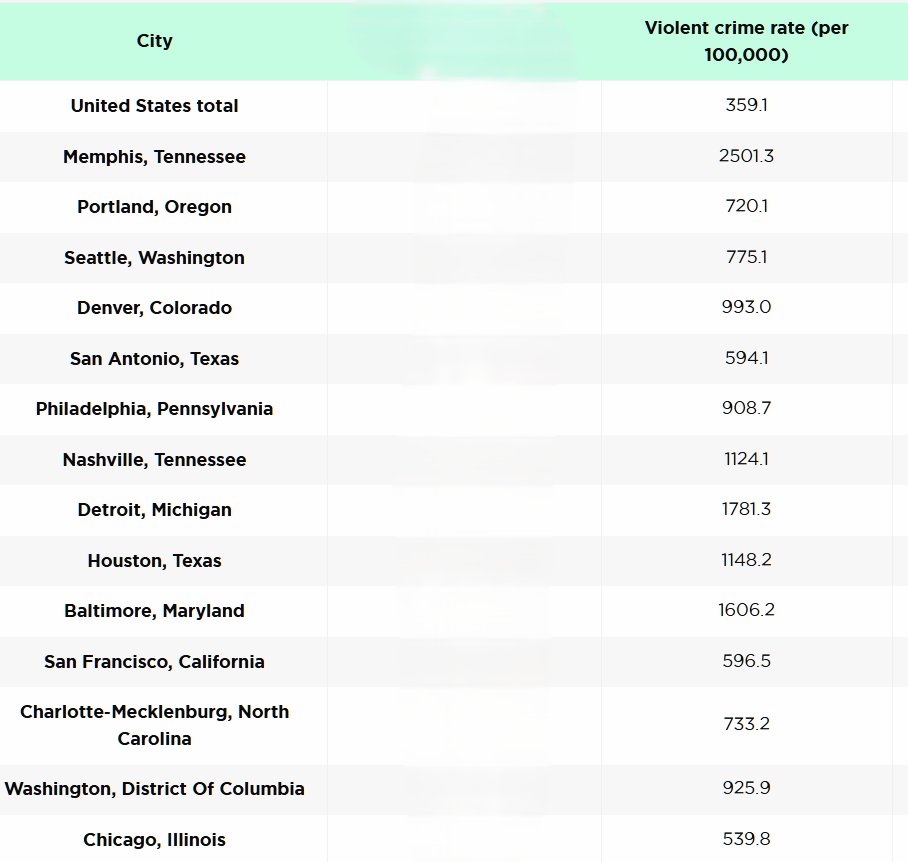 | City | | Violent crime rate (per 100,000) |
|---|---|---|
| United States total | | 359.1 |
| Memphis, Tennessee | | 2501.3 |
| Portland, Oregon | | 720.1 |
| Seattle, Washington | | 775.1 |
| Denver, Colorado | | 993.0 |
| San Antonio, Texas | | 594.1 |
| Philadelphia, Pennsylvania | | 908.7 |
| Nashville, Tennessee | | 1124.1 |
| Detroit, Michigan | | 1781.3 |
| Houston, Texas | | 1148.2 |
| Baltimore, Maryland | | 1606.2 |
| San Francisco, California | | 596.5 |
| Charlotte-Mecklenburg, North Carolina | | 733.2 |
| Washington, District Of Columbia | | 925.9 |
| Chicago, Illinois | | 539.8 |